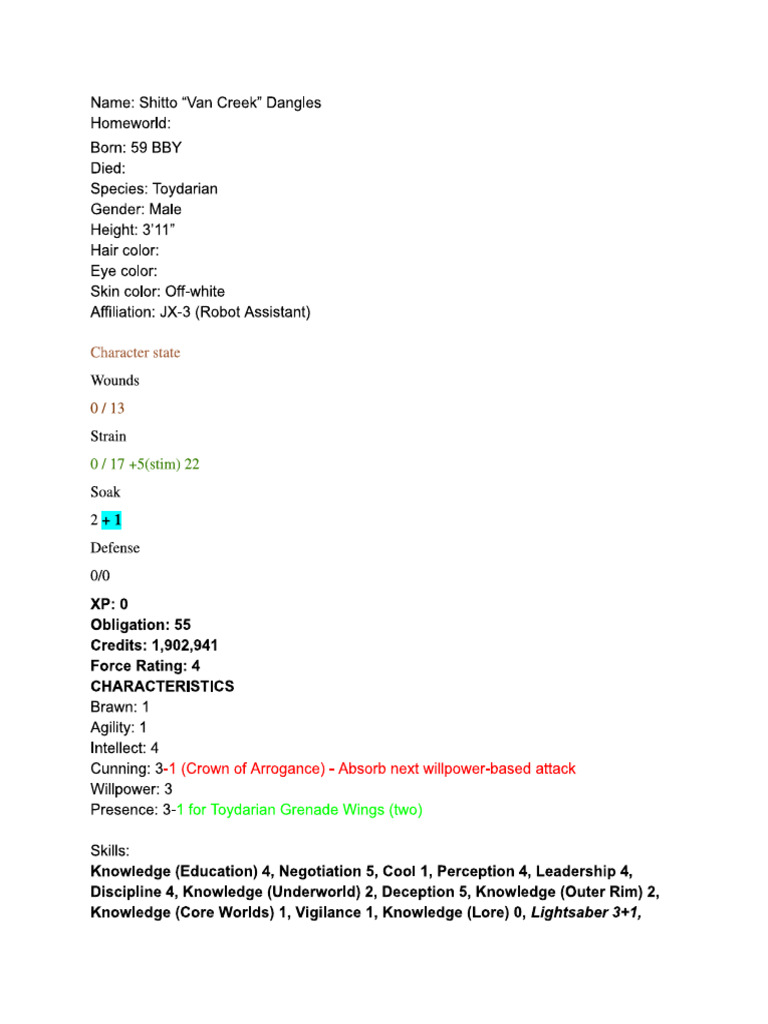 Name: Shitto "Van Creek" Dangles
Homeworld:
Born: 59 BBY
Died:
Species: Toydarian
Gender: Male
Height: 3'11"
Hair color:
Eye color:
Skin color: Off-white
Affiliation: JX-3 (Robot Assistant)

Character state

Wounds

0 / 13

Strain

0 / 17 +5(stim) 22

Soak

2 + 1

Defense

0/0

XP: 0
Obligation: 55
Credits: 1,902,941
Force Rating: 4
CHARACTERISTICS
Brawn: 1
Agility: 1
Intellect: 4
Cunning: 3-1 (Crown of Arrogance) - Absorb next willpower-based attack
Willpower: 3
Presence: 3-1 for Toydarian Grenade Wings (two)

Skills:
Knowledge (Education) 4, Negotiation 5, Cool 1, Perception 4, Leadership 4, Discipline 4, Knowledge (Underworld) 2, Deception 5, Knowledge (Outer Rim) 2, Knowledge (Core Worlds) 1, Vigilance 1, Knowledge (Lore) 0, Lightsaber 3+1,